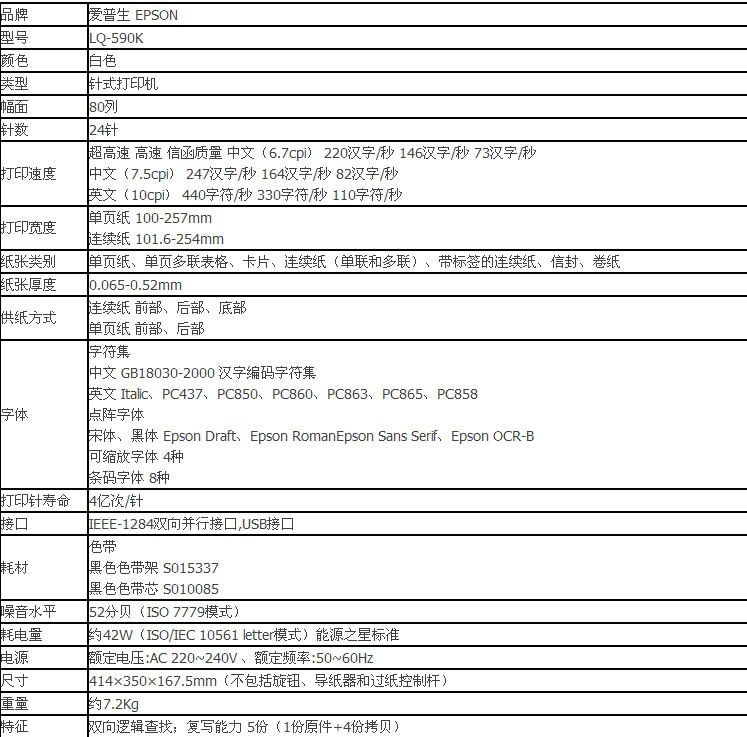 | 品牌 | 爱普生 EPSON |
|---|---|
| 型号 | LQ-590K |
| 颜色 | 白色 |
| 类型 | 针式打印机 |
| 幅面 | 80列 |
| 针数 | 24针 |
| 打印速度 | 超高速 高速 信函质量 中文（6.7cpi） 220汉字/秒 146汉字/秒 73汉字/秒 中文（7.5cpi） 247汉字/秒 164汉字/秒 82汉字/秒 英文（10cpi） 440字符/秒 330字符/秒 110字符/秒 |
| 打印宽度 | 单页纸 100-257mm 连续纸 101.6-254mm |
| 纸张类别 | 单页纸、单页多联表格、卡片、连续纸（单联和多联）、带标签的连续纸、信封、卷纸 |
| 纸张厚度 | 0.065-0.52mm |
| 供纸方式 | 连续纸 前部、后部、底部 单页纸 前部、后部 |
| 字体 | 字符集 中文 GB18030-2000 汉字编码字符集 英文 Italic、PC437、PC850、PC860、PC863、PC865、PC858 点阵字体 宋体、黑体 Epson Draft、Epson RomanEpson Sans Serif、Epson OCR-B 可缩放字体 4种 条码字体 8种 |
| 打印针寿命 | 4亿次/针 |
| 接口 | IEEE-1284双向并行接口,USB接口 |
| 耗材 | 色带 黑色色带架 S015337 黑色色带芯 S010085 |
| 噪音水平 | 52分贝（ISO 7779模式） |
| 耗电量 | 约42W（ISO/IEC 10561 letter模式）能源之星标准 |
| 电源 | 额定电压:AC 220~240V、额定频率:50~60Hz |
| 尺寸 | 414×350×167.5mm（不包括旋钮、导纸器和过纸控制杆） |
| 重量 | 约7.2Kg |
| 特征 | 双向逻辑查找；复写能力 5份（1份原件+4份拷贝） |